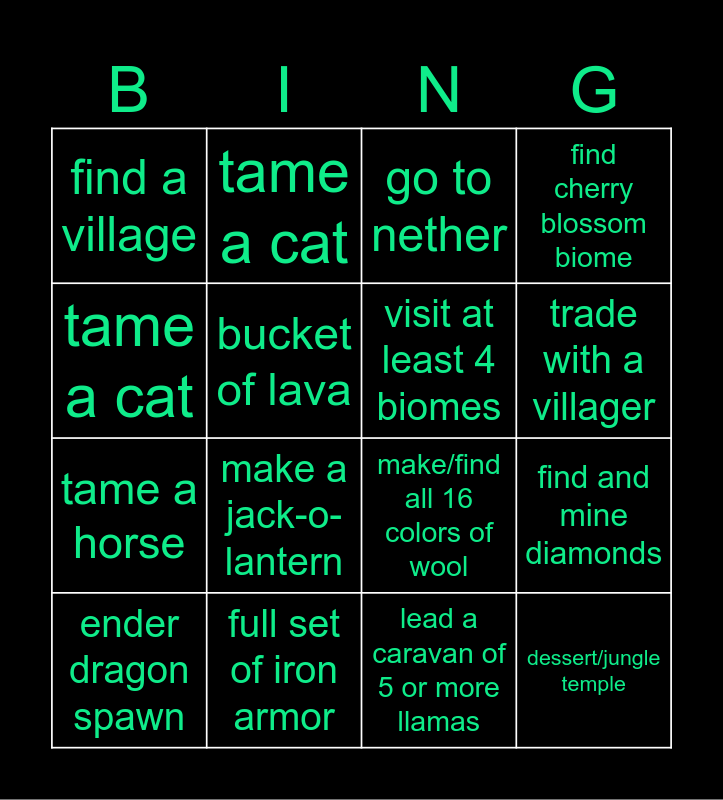 | B | I | N | G |
|---|---|---|---|
| find a village | tame a cat | go to nether | find cherry blossom biome |
| tame a cat | bucket of lava | visit at least 4 biomes | trade with a villager |
| tame a horse | make a jack-o-lantern | make/find all 16 colors of wool | find and mine diamonds |
| ender dragon spawn | full set of iron armor | lead a caravan of 5 or more llamas | dessert/jungle temple |